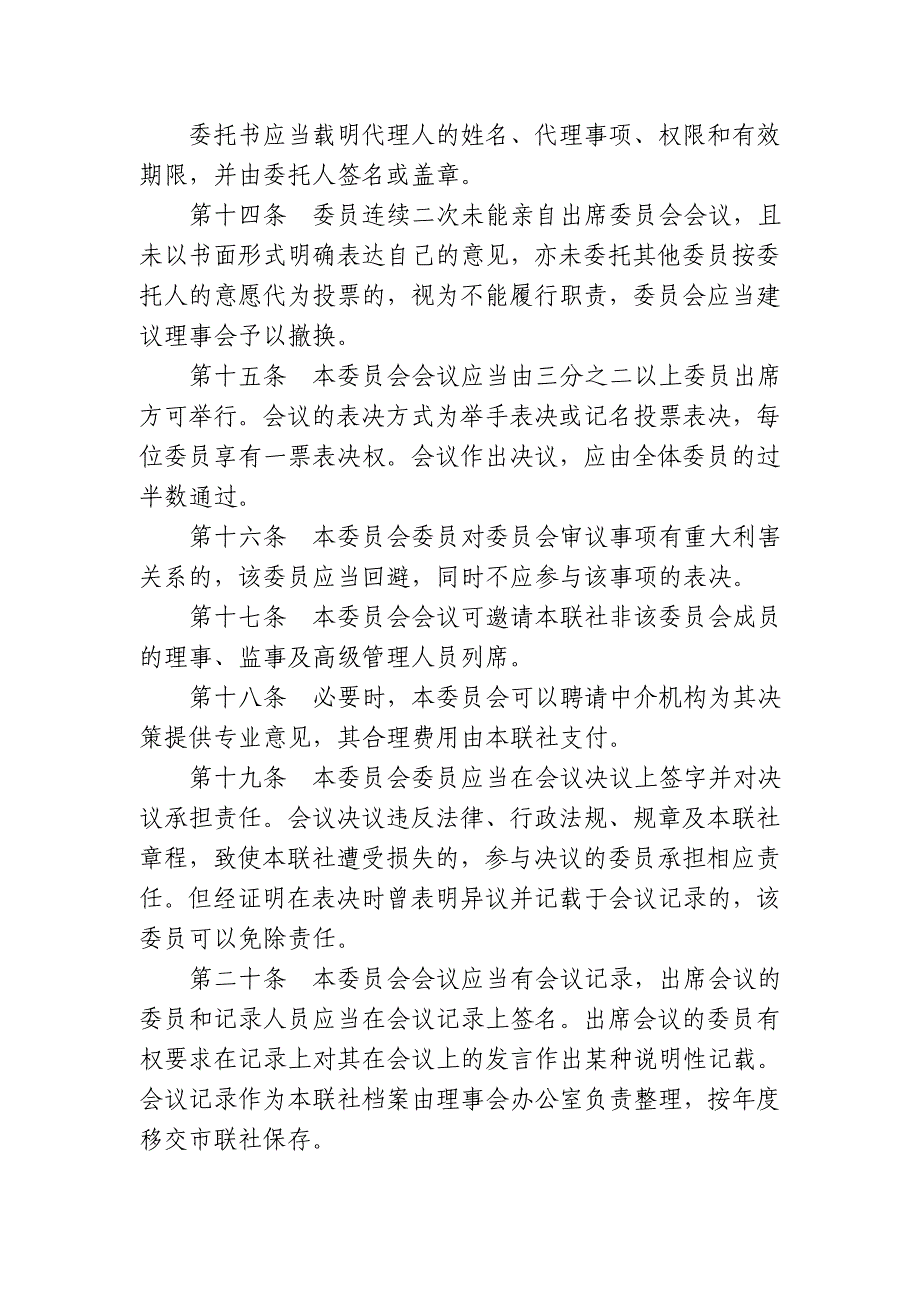 委托书应当载明代理人的姓名、代理事项、权限和有效期限，并由委托人签名或盖章。

第十四条　委员连续二次未能亲自出席委员会会议，且未以书面形式明确表达自己的意见，亦未委托其他委员按委托人的意愿代为投票的，视为不能履行职责，委员会应当建议理事会予以撤换。

第十五条　本委员会会议应当由三分之二以上委员出席方可举行。会议的表决方式为举手表决或记名投票表决，每位委员享有一票表决权。会议作出决议，应由全体委员的过半数通过。

第十六条　本委员会委员对委员会审议事项有重大利害关系的，该委员应当回避，同时不应参与该事项的表决。

第十七条　本委员会会议可邀请本联社非该委员会成员的理事、监事及高级管理人员列席。

第十八条　必要时，本委员会可以聘请中介机构为其决策提供专业意见，其合理费用由本联社支付。

第十九条　本委员会委员应当在会议决议上签字并对决议承担责任。会议决议违反法律、行政法规、规章及本联社章程，致使本联社遭受损失的，参与决议的委员承担相应责任。但经证明在表决时曾表明异议并记载于会议记录的，该委员可以免除责任。

第二十条　本委员会会议应当有会议记录，出席会议的委员和记录人员应当在会议记录上签名。出席会议的委员有权要求在记录上对其在会议上的发言作出某种说明性记载。会议记录作为本联社档案由理事会办公室负责整理，按年度移交市联社保存。